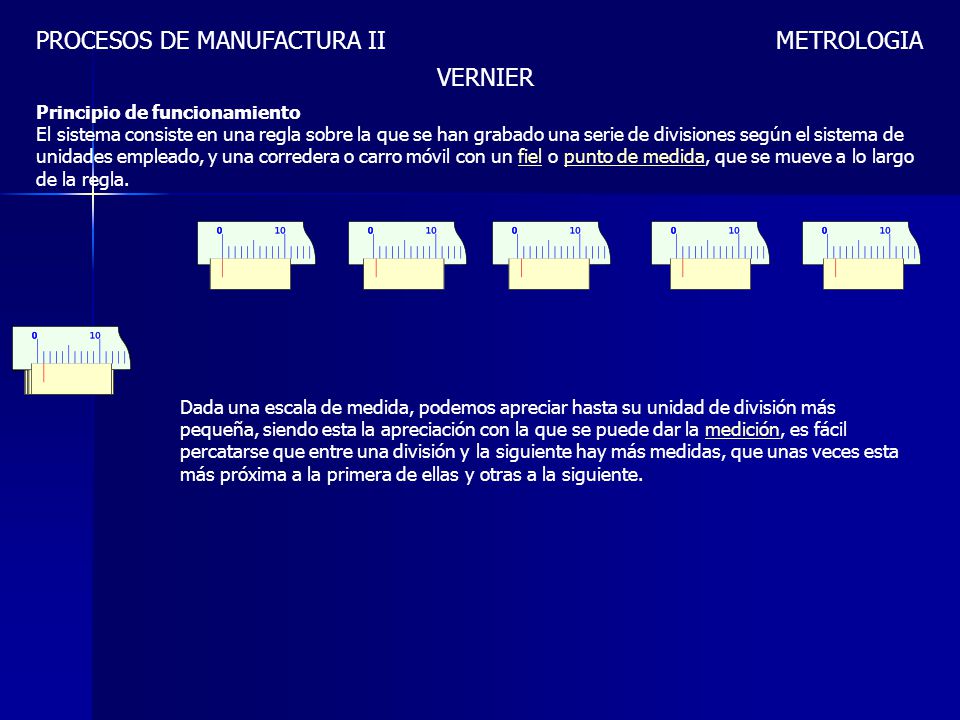 PROCESOS DE MANUFACTURA II

METROLOGIA

VERNIER

Principio de funcionamiento
El sistema consiste en una regla sobre la que se han grabado una serie de divisiones según el sistema de unidades empleado, y una corredera o carro móvil con un fiel o punto de medida, que se mueve a lo largo de la regla.

0 10

0 10

0 10

0 10

0 10

0 10

Dada una escala de medida, podemos apreciar hasta su unidad de división más pequeña, siendo esta la apreciación con la que se puede dar la medición, es fácil percatarse que entre una división y la siguiente hay más medidas, que unas veces esta más próxima a la primera de ellas y otras a la siguiente.